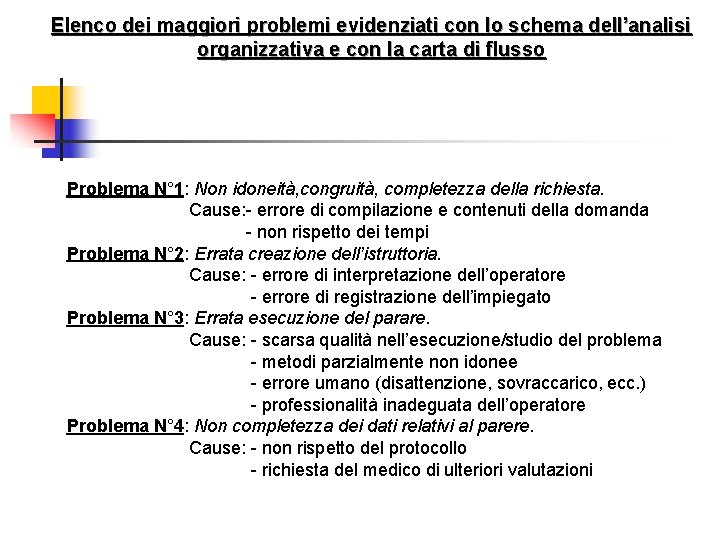 Elenco dei maggiori problemi evidenziati con lo schema dell'analisi organizzativa e con la carta di flusso

Problema N°1: Non idoneità,congruità, completezza della richiesta.
Cause:- errore di compilazione e contenuti della domanda
- non rispetto dei tempi
Problema N°2: Errata creazione dell'istruttoria.
Cause: - errore di interpretazione dell'operatore
- errore di registrazione dell'impiegato
Problema N°3: Errata esecuzione del parare.
Cause: - scarsa qualità nell'esecuzione/studio del problema
- metodi parzialmente non idonee
- errore umano (disattenzione, sovraccarico, ecc.)
- professionalità inadeguata dell'operatore
Problema N°4: Non completezza dei dati relativi al parere.
Cause: - non rispetto del protocollo
- richiesta del medico di ulteriori valutazioni